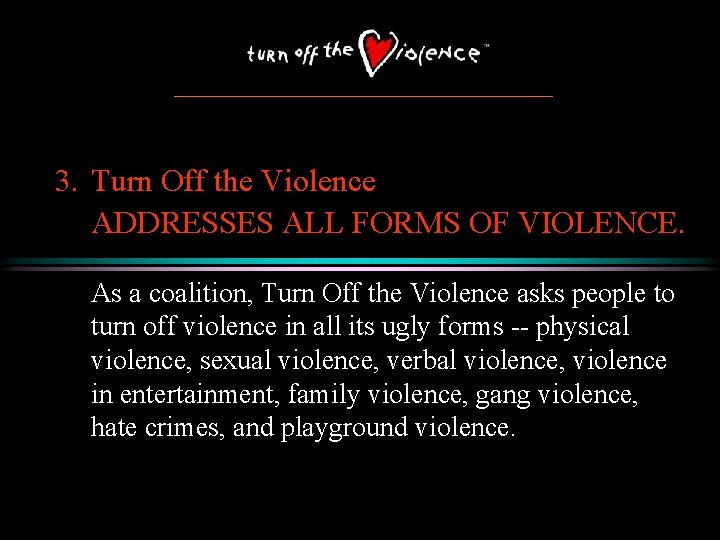 turn off the Violence™

3. Turn Off the Violence
ADDRESSES ALL FORMS OF VIOLENCE.

As a coalition, Turn Off the Violence asks people to turn off violence in all its ugly forms -- physical violence, sexual violence, verbal violence, violence in entertainment, family violence, gang violence, hate crimes, and playground violence.